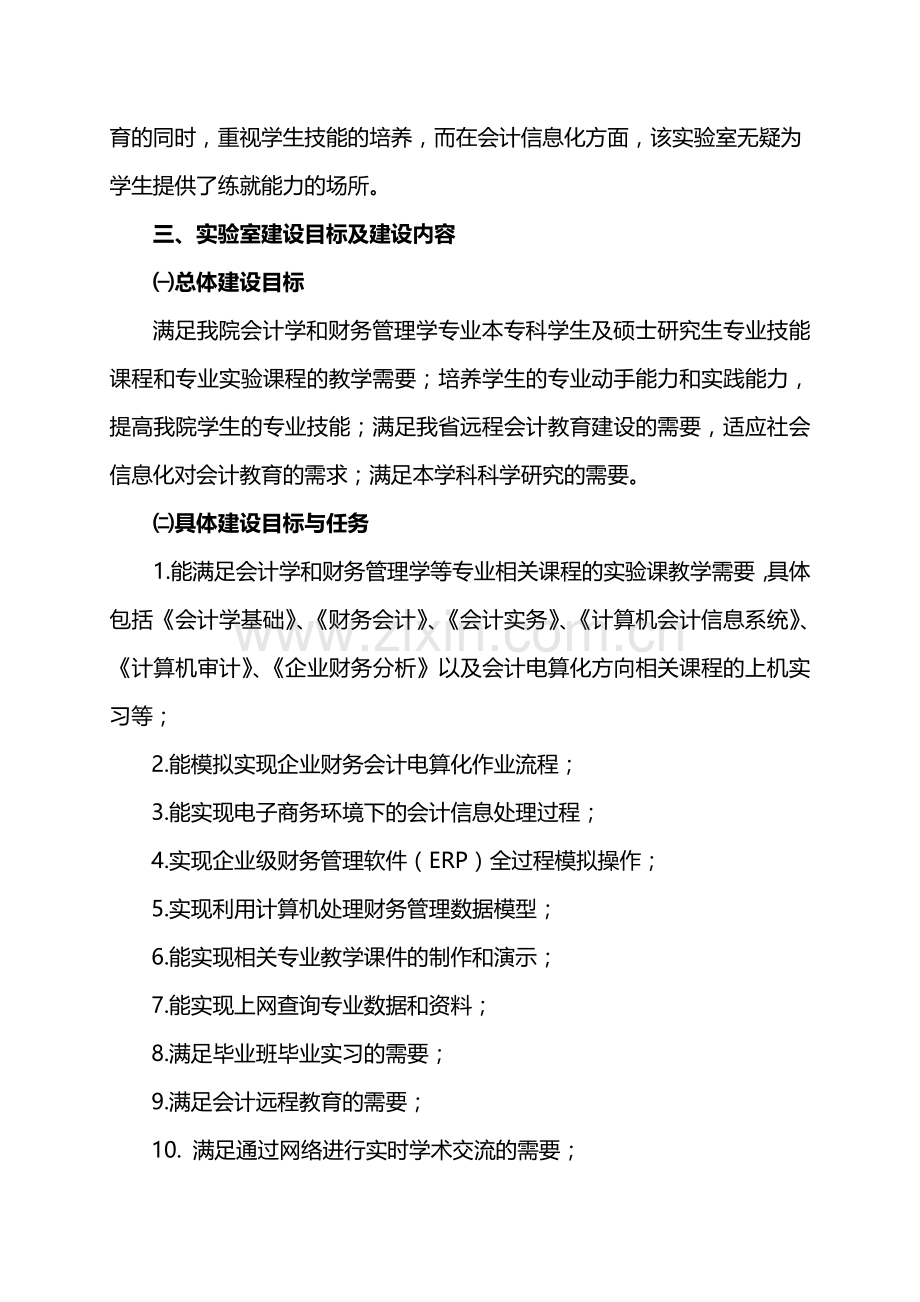 育的同时，重视学生技能的培养，而在会计信息化方面，该实验室无疑为学生提供了练就能力的场所。

三、实验室建设目标及建设内容

㈠总体建设目标

满足我院会计学和财务管理学专业本专科学生及硕士研究生专业技能课程和专业实验课程的教学需要；培养学生的专业动手能力和实践能力，提高我院学生的专业技能；满足我省远程会计教育建设的需要，适应社会信息化对会计教育的需求；满足本学科科学研究的需要。

㈡具体建设目标与任务

1.能满足会计学和财务管理学等专业相关课程的实验课教学需要,具体包括《会计学基础》、《财务会计》、《会计实务》、《计算机会计信息系统》、《计算机审计》、《企业财务分析》以及会计电算化方向相关课程的上机实习等；

2.能模拟实现企业财务会计电算化作业流程；

3.能实现电子商务环境下的会计信息处理过程；

4.实现企业级财务管理软件（ERP）全过程模拟操作；

5.实现利用计算机处理财务管理数据模型；

6.能实现相关专业教学课件的制作和演示；

7.能实现上网查询专业数据和资料；

8.满足毕业班毕业实习的需要；

9.满足会计远程教育的需要；

10.满足通过网络进行实时学术交流的需要；

www.zixin.com.cn